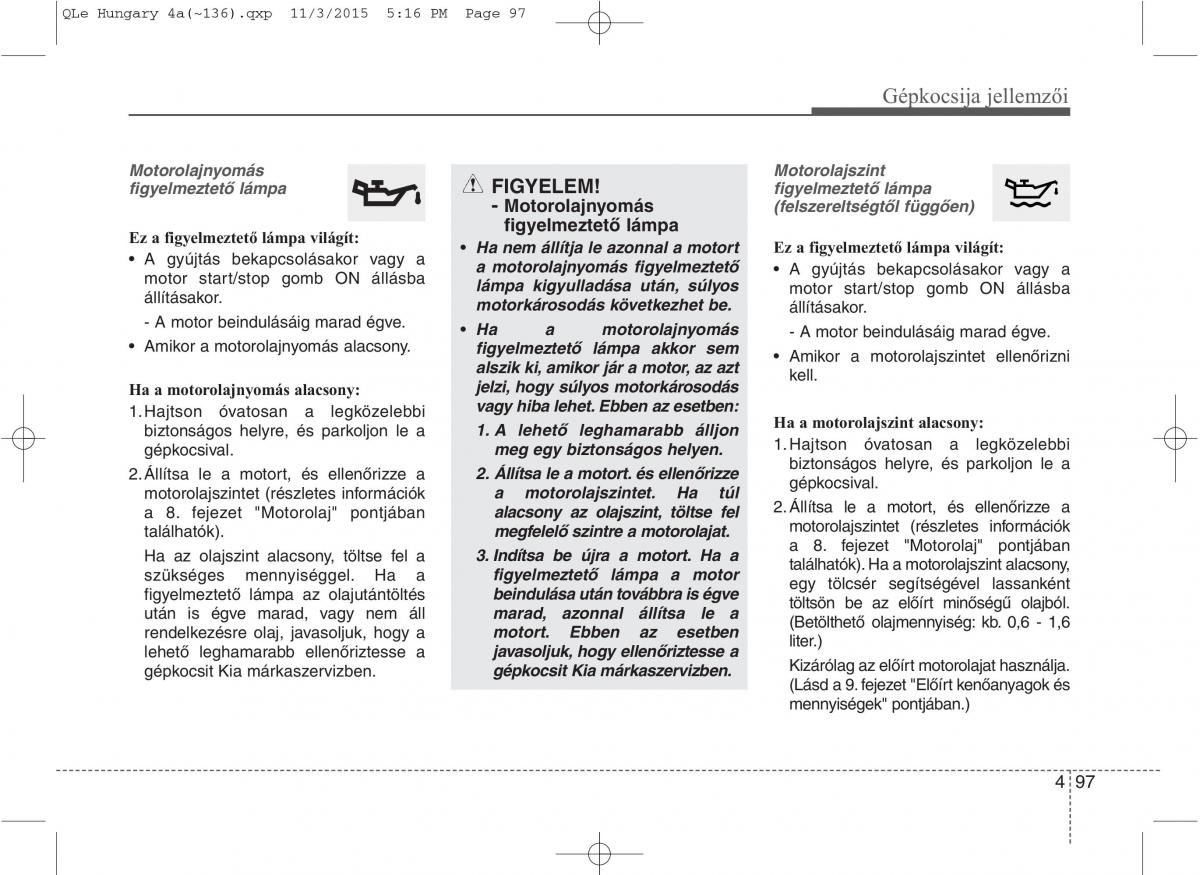 QLe Hungary 4a(~136).qxp 11/3/2015 5:16 PM Page 97

Gépkocsija jellemzői

Motorolajnyomás figyelmeztető lámpa

Ez a figyelmeztető lámpa világít:
• A gyújtás bekapcsolásakor vagy a motor start/stop gomb ON állásba állításakor.
- A motor beindulásáig marad égve.
• Amikor a motorolajnyomás alacsony.

Ha a motorolajnyomás alacsony:
1. Hajtson óvatosan a legközelebbi biztonságos helyre, és parkoljon le a gépkocsival.
2. Állítsa le a motort, és ellenőrizze a motorolajszintet (részletes információk a 8. fejezet "Motorolaj" pontjában találhatók).
Ha az olajszint alacsony, töltse fel a szükséges mennyiséggel. Ha a figyelmeztető lámpa az olajutántöltés után is égve marad, vagy nem áll rendelkezésre olaj, javasoljuk, hogy a lehető leghamarabb ellenőriztesse a gépkocsit Kia márkaszervizben.

FIGYELEM!
- Motorolajnyomás figyelmeztető lámpa
• Ha nem állítja le azonnal a motort a motorolajnyomás figyelmeztető lámpa kigyulladása után, súlyos motorkárosodás következhet be.
• Ha a motorolajnyomás figyelmeztető lámpa akkor sem alszik ki, amikor jár a motor, az azt jelzi, hogy súlyos motorkárosodás vagy hiba lehet. Ebben az esetben:
1. A lehető leghamarabb álljon meg egy biztonságos helyen.
2. Állítsa le a motort. és ellenőrizze a motorolajszintet. Ha túl alacsony az olajszint, töltse fel megfelelő szintre a motorolajat.
3. Indítsa be újra a motort. Ha a figyelmeztető lámpa a motor beindulása után továbbra is égve marad, azonnal állítsa le a motort. Ebben az esetben javasoljuk, hogy ellenőriztesse a gépkocsit Kia márkaszervizben.

Motorolajszint figyelmeztető lámpa (felszereltségtől függően)

Ez a figyelmeztető lámpa világít:
• A gyújtás bekapcsolásakor vagy a motor start/stop gomb ON állásba állításakor.
- A motor beindulásáig marad égve.
• Amikor a motorolajszintet ellenőrizni kell.

Ha a motorolajszint alacsony:
1. Hajtson óvatosan a legközelebbi biztonságos helyre, és parkoljon le a gépkocsival.
2. Állítsa le a motort, és ellenőrizze a motorolajszintet (részletes információk a 8. fejezet "Motorolaj" pontjában találhatók). Ha a motorolajszint alacsony, egy tölcsér segítségével lassanként töltsön be az előírt minőségű olajból. (Betölthető olajmennyiség: kb. 0,6 - 1,6 liter.)
Kizárólag az előírt motorolajat használja. (Lásd a 9. fejezet "Előírt kenőanyagok és mennyiségek" pontjában.)

4 97